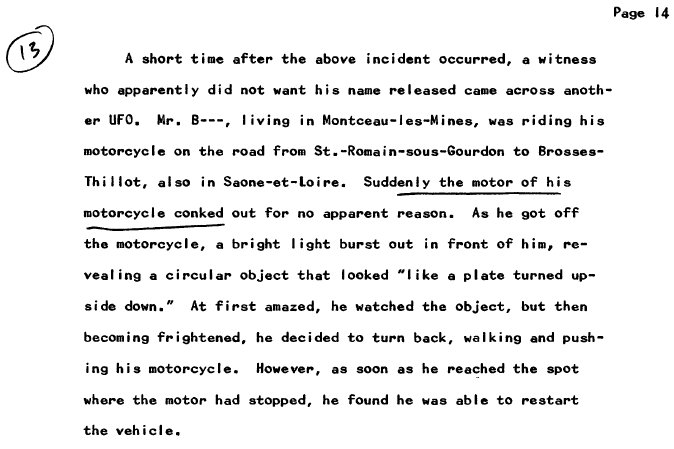 Page 14

13

A short time after the above incident occurred, a witness who apparently did not want his name released came across another UFO. Mr. B---, living in Montceau-les-Mines, was riding his motorcycle on the road from St.-Romain-sous-Gourdon to Brosses-Thillot, also in Saone-et-Loire. Suddenly the motor of his motorcycle conked out for no apparent reason. As he got off the motorcycle, a bright light burst out in front of him, revealing a circular object that looked "like a plate turned upside down." At first amazed, he watched the object, but then becoming frightened, he decided to turn back, walking and pushing his motorcycle. However, as soon as he reached the spot where the motor had stopped, he found he was able to restart the vehicle.